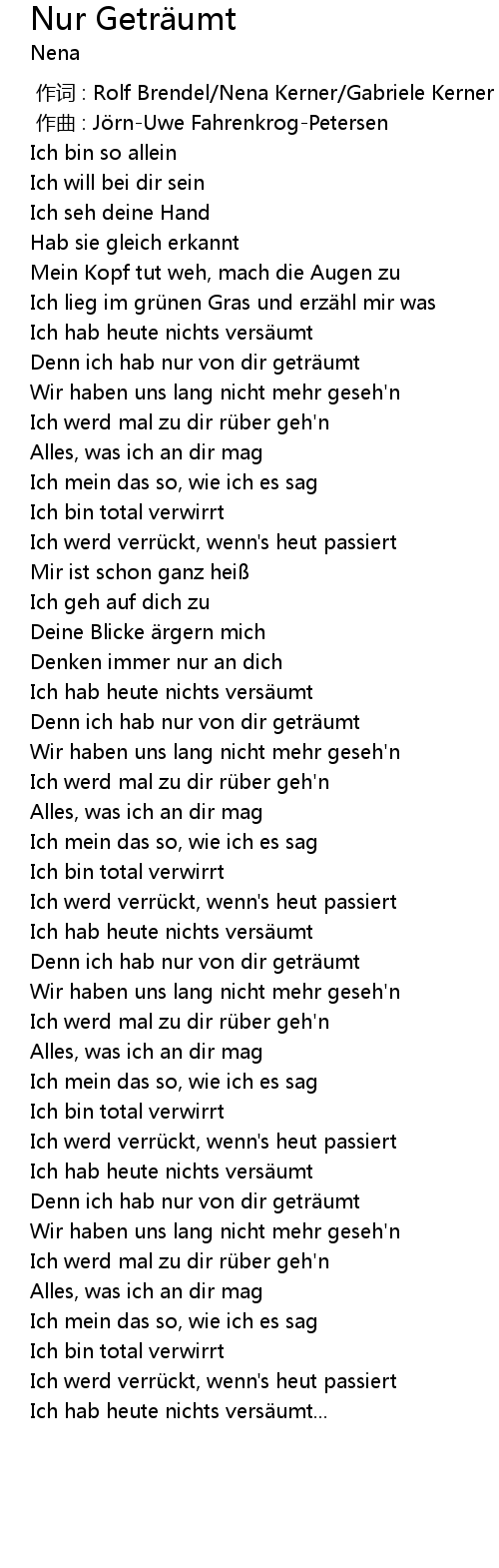 Nur Geträumt
Nena

作词 : Rolf Brendel/Nena Kerner/Gabriele Kerner
作曲 : Jörn-Uwe Fahrenkrog-Petersen
Ich bin so allein
Ich will bei dir sein
Ich seh deine Hand
Hab sie gleich erkannt
Mein Kopf tut weh, mach die Augen zu
Ich lieg im grünen Gras und erzähl mir was
Ich hab heute nichts versäumt
Denn ich hab nur von dir geträumt
Wir haben uns lang nicht mehr geseh'n
Ich werd mal zu dir rüber geh'n
Alles, was ich an dir mag
Ich mein das so, wie ich es sag
Ich bin total verwirrt
Ich werd verrückt, wenn's heut passiert
Mir ist schon ganz heiß
Ich geh auf dich zu
Deine Blicke ärgern mich
Denken immer nur an dich
Ich hab heute nichts versäumt
Denn ich hab nur von dir geträumt
Wir haben uns lang nicht mehr geseh'n
Ich werd mal zu dir rüber geh'n
Alles, was ich an dir mag
Ich mein das so, wie ich es sag
Ich bin total verwirrt
Ich werd verrückt, wenn's heut passiert
Ich hab heute nichts versäumt
Denn ich hab nur von dir geträumt
Wir haben uns lang nicht mehr geseh'n
Ich werd mal zu dir rüber geh'n
Alles, was ich an dir mag
Ich mein das so, wie ich es sag
Ich bin total verwirrt
Ich werd verrückt, wenn's heut passiert
Ich hab heute nichts versäumt
Denn ich hab nur von dir geträumt
Wir haben uns lang nicht mehr geseh'n
Ich werd mal zu dir rüber geh'n
Alles, was ich an dir mag
Ich mein das so, wie ich es sag
Ich bin total verwirrt
Ich werd verrückt, wenn's heut passiert
Ich hab heute nichts versäumt...